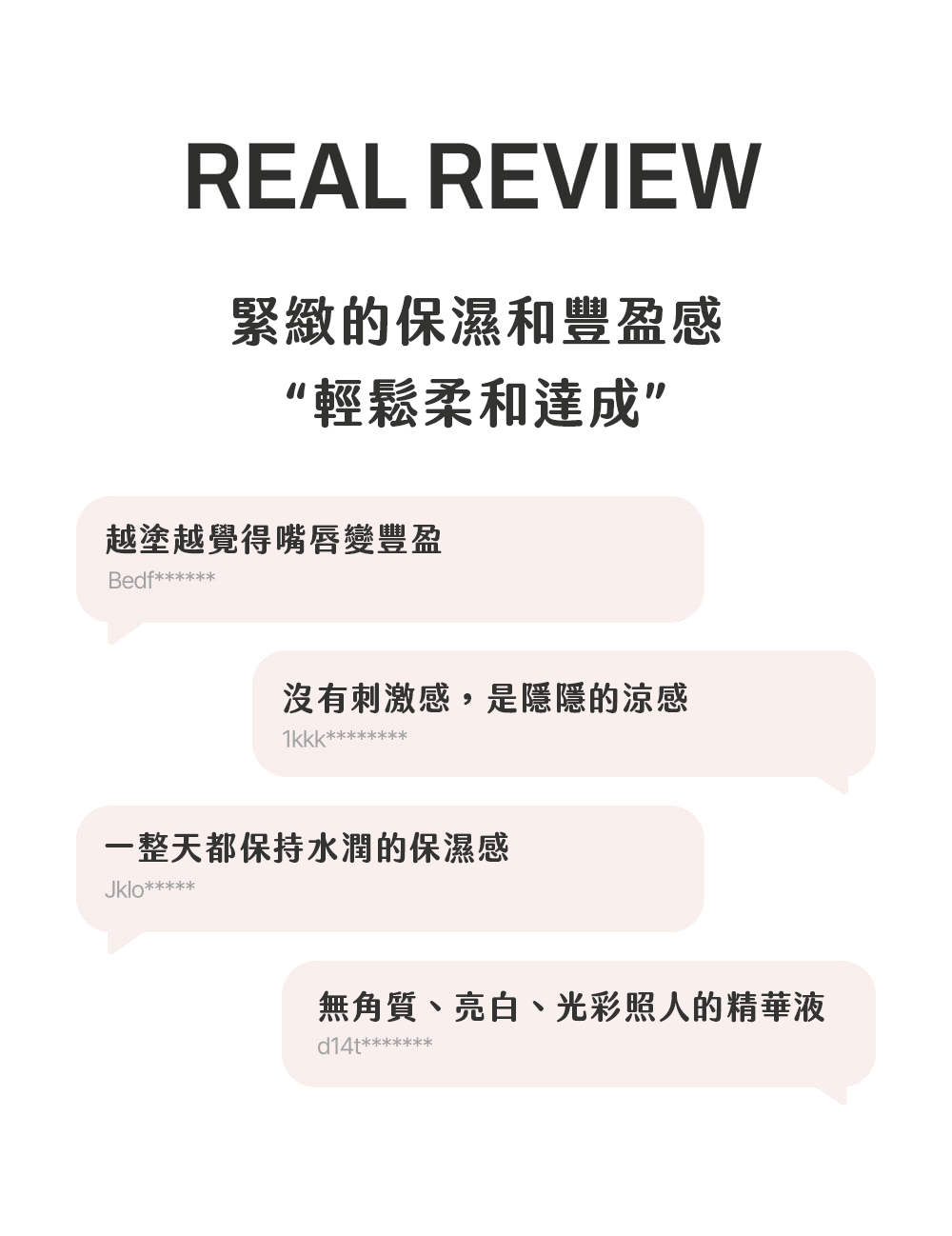 REAL REVIEW

緊緻的保濕和豐盈感
“輕鬆柔和達成”

越塗越覺得嘴唇變豐盈
Bedf******

沒有刺激感，是隱隱的涼感
1kkk********

一整天都保持水潤的保濕感
Jklo*****

無角質、亮白、光彩照人的精華液
d14t*******